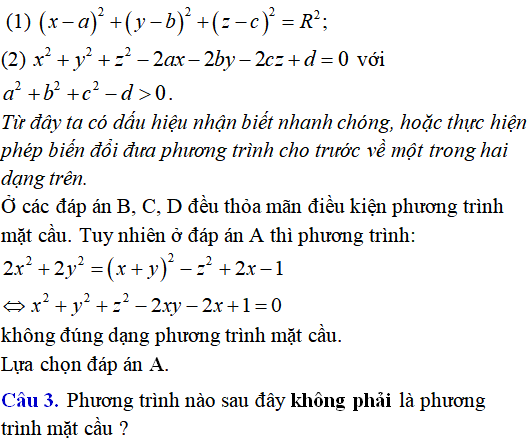 (1) $(x-a)^2+(y-b)^2+(z-c)^2=R^2$;

(2) $x^2+y^2+z^2-2ax-2by-2cz+d=0$ với $a^2+b^2+c^2-d>0$.

Từ đây ta có dấu hiệu nhận biết nhanh chóng, hoặc thực hiện phép biến đổi đưa phương trình cho trước về một trong hai dạng trên.

Ở các đáp án B, C, D đều thỏa mãn điều kiện phương trình mặt cầu. Tuy nhiên ở đáp án A thì phương trình:

$2x^2+2y^2=(x+y)^2-z^2+2x-1$

$\Leftrightarrow x^2+y^2+z^2-2xy-2x+1=0$

không đúng dạng phương trình mặt cầu.

Lựa chọn đáp án A.

Câu 3. Phương trình nào sau đây không phải là phương trình mặt cầu ?